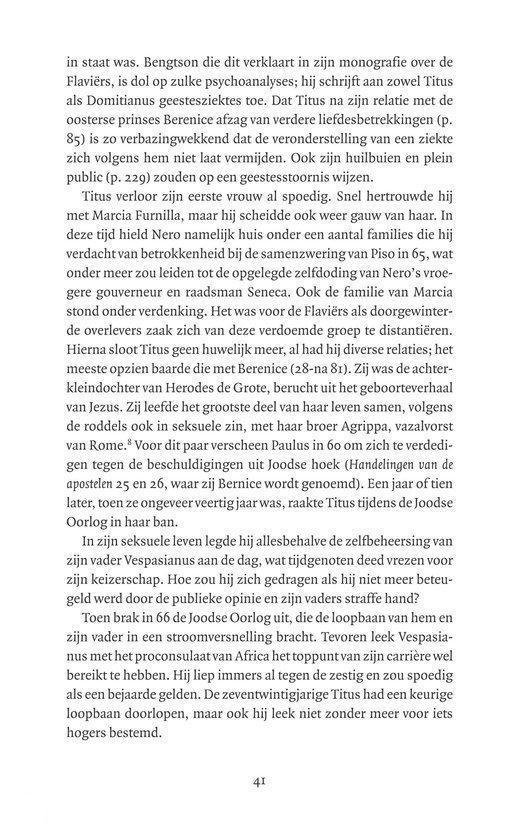 in staat was. Bengtson die dit verklaart in zijn monografie over de Flaviërs, is dol op zulke psychoanalyses; hij schrijft aan zowel Titus als Domitianus geestesziektes toe. Dat Titus na zijn relatie met de oosterse prinses Berenice afzag van verdere liefdesbetrekkingen (p. 85) is zo verbazingwekkend dat de veronderstelling van een ziekte zich volgens hem niet laat vermijden. Ook zijn huilbuien en plein public (p. 229) zouden op een geestesstoornis wijzen.

Titus verloor zijn eerste vrouw al spoedig. Snel hertrouwde hij met Marcia Furnilla, maar hij scheidde ook weer gauw van haar. In deze tijd hield Nero namelijk huis onder een aantal families die hij verdacht van betrokkenheid bij de samenzwering van Piso in 65, wat onder meer zou leiden tot de opgelegde zelfdoding van Nero's vroegere gouverneur en raadsman Seneca. Ook de familie van Marcia stond onder verdenking. Het was voor de Flaviërs als doorgewinterde overlevers zaak zich van deze verdoemde groep te distantiëren. Hierna sloot Titus geen huwelijk meer, al had hij diverse relaties; het meeste opzien baarde die met Berenice (28-na 81). Zij was de achterkleindochter van Herodes de Grote, berucht uit het geboorteverhaal van Jezus. Zij leefde het grootste deel van haar leven samen, volgens de roddels ook in seksuele zin, met haar broer Agrippa, vazalvorst van Rome.$^8$ Voor dit paar verscheen Paulus in 60 om zich te verdedigen tegen de beschuldigingen uit Joodse hoek (Handelingen van de apostelen 25 en 26, waar zij Bernice wordt genoemd). Een jaar of tien later, toen ze ongeveer veertig jaar was, raakte Titus tijdens de Joodse Oorlog in haar ban.

In zijn seksuele leven legde hij allesbehalve de zelfbeheersing van zijn vader Vespasianus aan de dag, wat tijdgenoten deed vrezen voor zijn keizerschap. Hoe zou hij zich gedragen als hij niet meer beteugeld werd door de publieke opinie en zijn vaders straffe hand?

Toen brak in 66 de Joodse Oorlog uit, die de loopbaan van hem en zijn vader in een stroomversnelling bracht. Tevoren leek Vespasianus met het proconsulaat van Africa het toppunt van zijn carrière wel bereikt te hebben. Hij liep immers al tegen de zestig en zou spoedig als een bejaarde gelden. De zeventwintigjarige Titus had een keurige loopbaan doorlopen, maar ook hij leek niet zonder meer voor iets hogers bestemd.

41